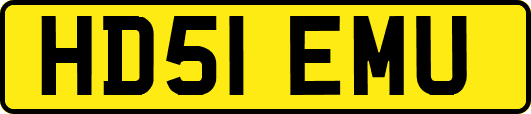 HD51 EMU